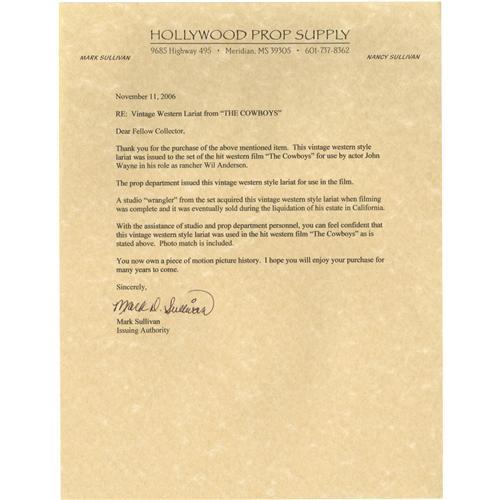 HOLLYWOOD PROP SUPPLY

9685 Highway 495 • Meridian, MS 39305 • 601-737-8362

MARK SULLIVAN

NANCY SULLIVAN

November 11, 2006

RE: Vintage Western Lariat from "THE COWBOYS"

Dear Fellow Collector,

Thank you for the purchase of the above mentioned item. This vintage western style lariat was issued to the set of the hit western film "The Cowboys" for use by actor John Wayne in his role as rancher Wil Andersen.

The prop department issued this vintage western style lariat for use in the film.

A studio "wrangler" from the set acquired this vintage western style lariat when filming was complete and it was eventually sold during the liquidation of his estate in California.

With the assistance of studio and prop department personnel, you can feel confident that this vintage western style lariat was used in the hit western film "The Cowboys" as is stated above. Photo match is included.

You now own a piece of motion picture history. I hope you will enjoy your purchase for many years to come.

Sincerely,

Mark D. Sullivan

Mark Sullivan
Issuing Authority